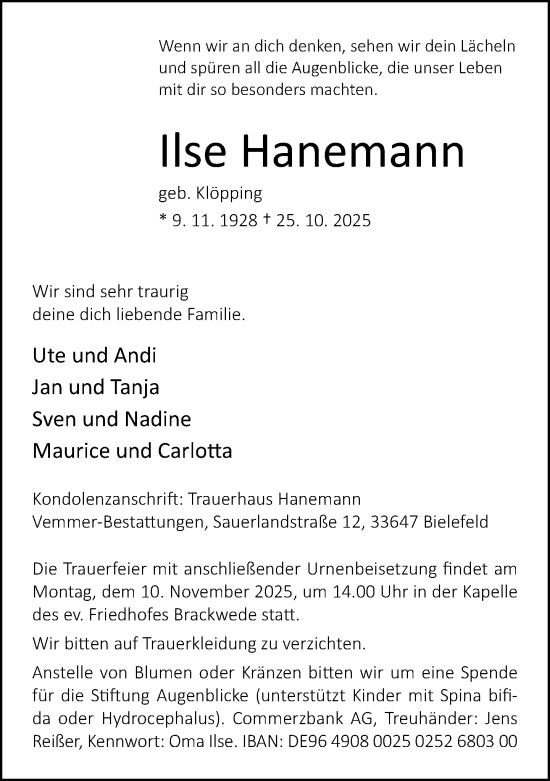 Wenn wir an dich denken, sehen wir dein Lächeln und spüren all die Augenblicke, die unser Leben mit dir so besonders machten.

Ilse Hanemann

geb. Klöpping

* 9. 11. 1928 † 25. 10. 2025

Wir sind sehr traurig
deine dich liebende Familie.

Ute und Andi
Jan und Tanja
Sven und Nadine
Maurice und Carlotta

Kondolenzanschrift: Trauerhaus Hanemann
Vemmer-Bestattungen, Sauerlandstraße 12, 33647 Bielefeld

Die Trauerfeier mit anschließender Urnenbeisetzung findet am Montag, dem 10. November 2025, um 14.00 Uhr in der Kapelle des ev. Friedhofes Brackwede statt.

Wir bitten auf Trauerkleidung zu verzichten.

Anstelle von Blumen oder Kränzen bitten wir um eine Spende für die Stiftung Augenblicke (unterstützt Kinder mit Spina bifida oder Hydrocephalus). Commerzbank AG, Treuhänder: Jens Reißer, Kennwort: Oma Ilse. IBAN: DE96 4908 0025 0252 6803 00